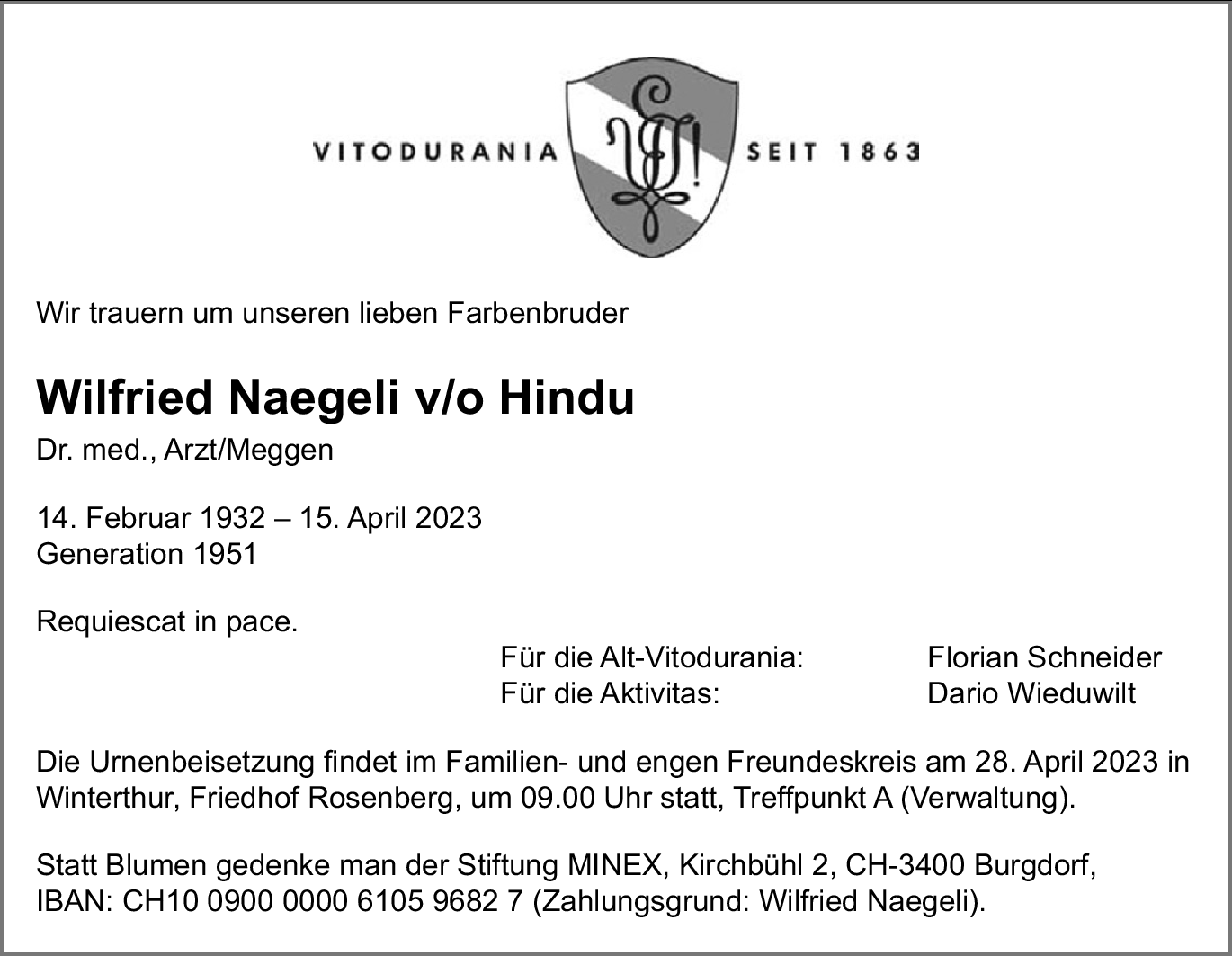 VITODURANIA SEIT 1863

Wir trauern um unseren lieben Farbenbruder

Wilfried Naegeli v/o Hindu

Dr. med., Arzt/Meggen

14. Februar 1932 – 15. April 2023
Generation 1951

Requiescat in pace.

Für die Alt-Vitodurania: Florian Schneider
Für die Aktivitas: Dario Wieduwilt

Die Urnenbeisetzung findet im Familien- und engen Freundeskreis am 28. April 2023 in Winterthur, Friedhof Rosenberg, um 09.00 Uhr statt, Treffpunkt A (Verwaltung).

Statt Blumen gedenke man der Stiftung MINEX, Kirchbühl 2, CH-3400 Burgdorf, IBAN: CH10 0900 0000 6105 9682 7 (Zahlungsgrund: Wilfried Naegeli).